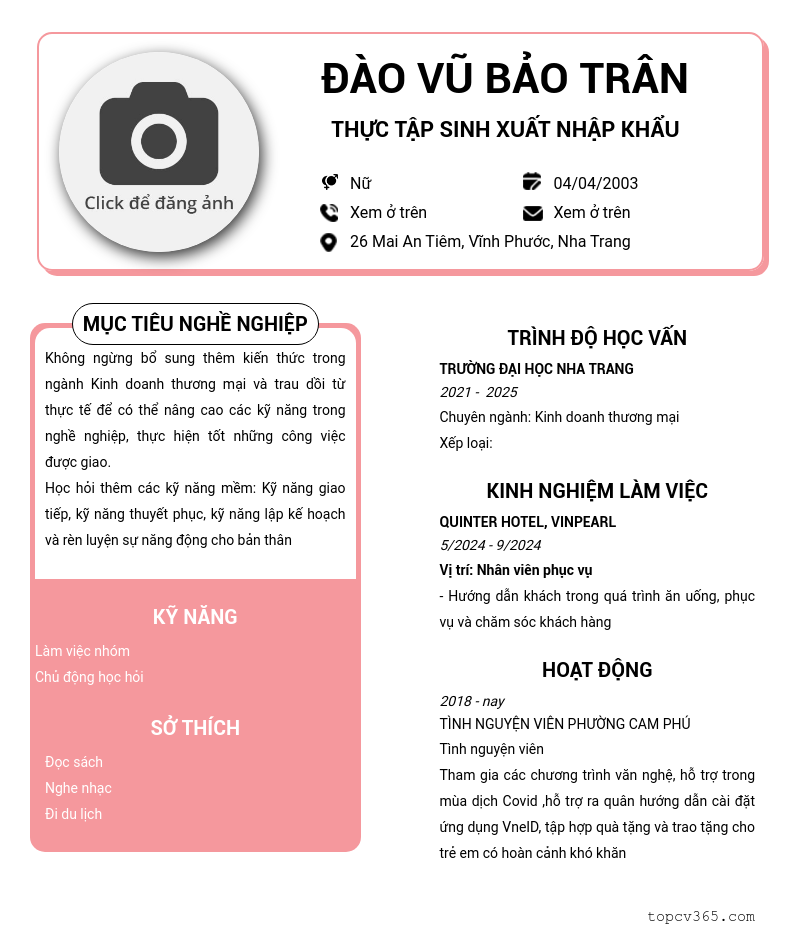 Click để đăng ảnh

ĐÀO VŨ BẢO TRÂN

THỰC TẬP SINH XUẤT NHẬP KHẨU

Nữ

04/04/2003

Xem ở trên

Xem ở trên

26 Mai An Tiêm, Vĩnh Phước, Nha Trang

MỤC TIÊU NGHỀ NGHIỆP

Không ngừng bổ sung thêm kiến thức trong ngành Kinh doanh thương mại và trau dồi từ thực tế để có thể nâng cao các kỹ năng trong nghề nghiệp, thực hiện tốt những công việc được giao.
Học hỏi thêm các kỹ năng mềm: Kỹ năng giao tiếp, kỹ năng thuyết phục, kỹ năng lập kế hoạch và rèn luyện sự năng động cho bản thân

KỸ NĂNG

Làm việc nhóm
Chủ động học hỏi

SỞ THÍCH

Đọc sách
Nghe nhạc
Đi du lịch

TRÌNH ĐỘ HỌC VẤN

TRƯỜNG ĐẠI HỌC NHA TRANG
2021 - 2025
Chuyên ngành: Kinh doanh thương mại
Xếp loại:

KINH NGHIỆM LÀM VIỆC

QUINTER HOTEL, VINPEARL
5/2024 - 9/2024
Vị trí: Nhân viên phục vụ
- Hướng dẫn khách trong quá trình ăn uống, phục vụ và chăm sóc khách hàng

HOẠT ĐỘNG

2018 - nay
TÌNH NGUYỆN VIÊN PHƯỜNG CAM PHÚ
Tình nguyện viên
Tham gia các chương trình văn nghệ, hỗ trợ trong mùa dịch Covid ,hỗ trợ ra quân hướng dẫn cài đặt ứng dụng VneID, tập hợp quà tặng và trao tặng cho trẻ em có hoàn cảnh khó khăn

topcv365.com